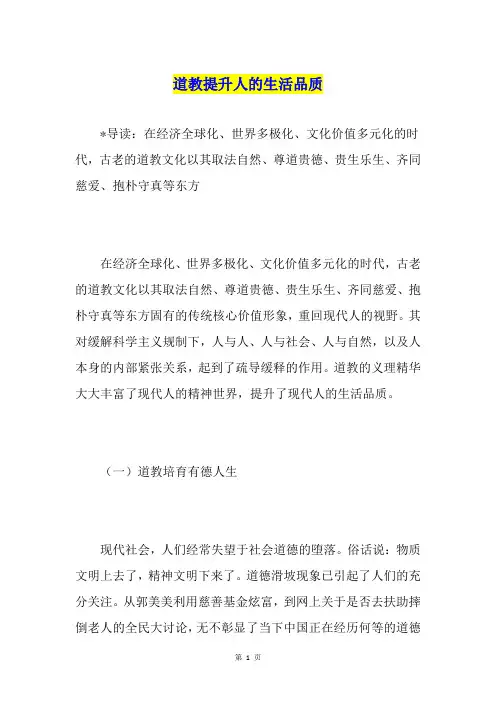 道教提升人的生活品质

*导读：在经济全球化、世界多极化、文化价值多元化的时代，古老的道教文化以其取法自然、尊道贵德、贵生乐生、齐同慈爱、抱朴守真等东方

在经济全球化、世界多极化、文化价值多元化的时代，古老的道教文化以其取法自然、尊道贵德、贵生乐生、齐同慈爱、抱朴守真等东方固有的传统核心价值形象，重回现代人的视野。其对缓解科学主义规制下，人与人、人与社会、人与自然，以及人本身的内部紧张关系，起到了疏导缓释的作用。道教的义理精华大大丰富了现代人的精神世界，提升了现代人的生活品质。

（一）道教培育有德人生

现代社会，人们经常失望于社会道德的堕落。俗话说：物质文明上去了，精神文明下来了。道德滑坡现象已引起了人们的充分关注。从郭美美利用慈善基金炫富，到网上关于是否去扶助摔倒老人的全民大讨论，无不彰显了当下中国正在经历何等的道德

第 1 页